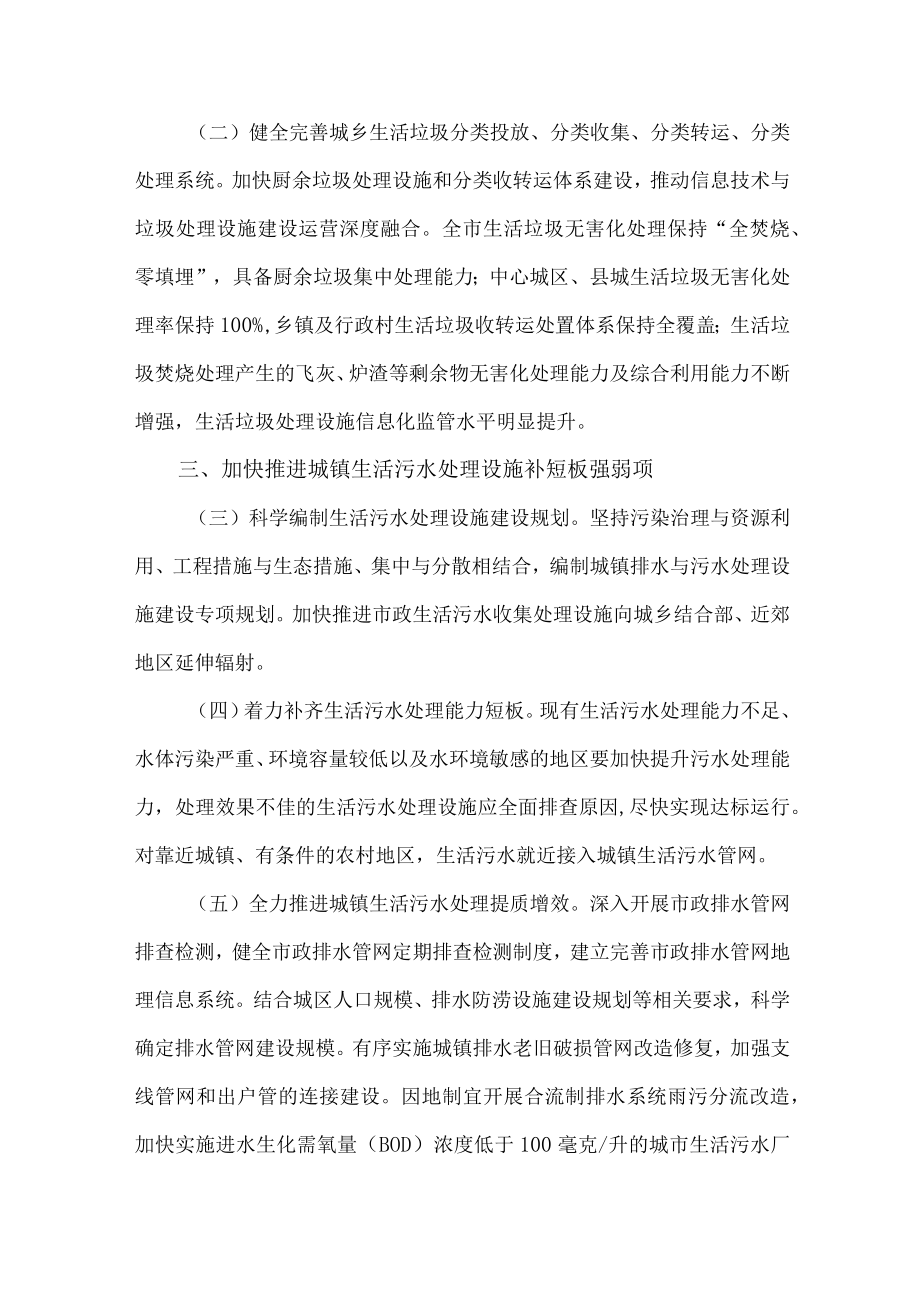 （二）健全完善城乡生活垃圾分类投放、分类收集、分类转运、分类处理系统。加快厨余垃圾处理设施和分类收转运体系建设，推动信息技术与垃圾处理设施建设运营深度融合。全市生活垃圾无害化处理保持“全焚烧、零填埋”，具备厨余垃圾集中处理能力；中心城区、县城生活垃圾无害化处理率保持100%，乡镇及行政村生活垃圾收转运处置体系保持全覆盖；生活垃圾焚烧处理产生的飞灰、炉渣等剩余物无害化处理能力及综合利用能力不断增强，生活垃圾处理设施信息化监管水平明显提升。

三、加快推进城镇生活污水处理设施补短板强弱项

（三）科学编制生活污水处理设施建设规划。坚持污染治理与资源利用、工程措施与生态措施、集中与分散相结合，编制城镇排水与污水处理设施建设专项规划。加快推进市政生活污水收集处理设施向城乡结合部、近郊地区延伸辐射。

（四）着力补齐生活污水处理能力短板。现有生活污水处理能力不足、水体污染严重、环境容量较低以及水环境敏感的地区要加快提升污水处理能力，处理效果不佳的生活污水处理设施应全面排查原因，尽快实现达标运行。对靠近城镇、有条件的农村地区，生活污水就近接入城镇生活污水管网。

（五）全力推进城镇生活污水处理提质增效。深入开展市政排水管网排查检测，健全市政排水管网定期排查检测制度，建立完善市政排水管网地理信息系统。结合城区人口规模、排水防涝设施建设规划等相关要求，科学确定排水管网建设规模。有序实施城镇排水老旧破损管网改造修复，加强支线管网和出户管的连接建设。因地制宜开展合流制排水系统雨污分流改造，加快实施进水生化需氧量（BOD）浓度低于100毫克/升的城市生活污水厂